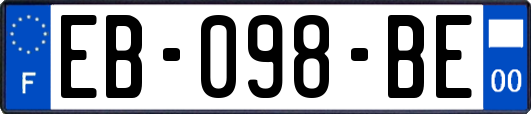 F

EB-098-BE

00